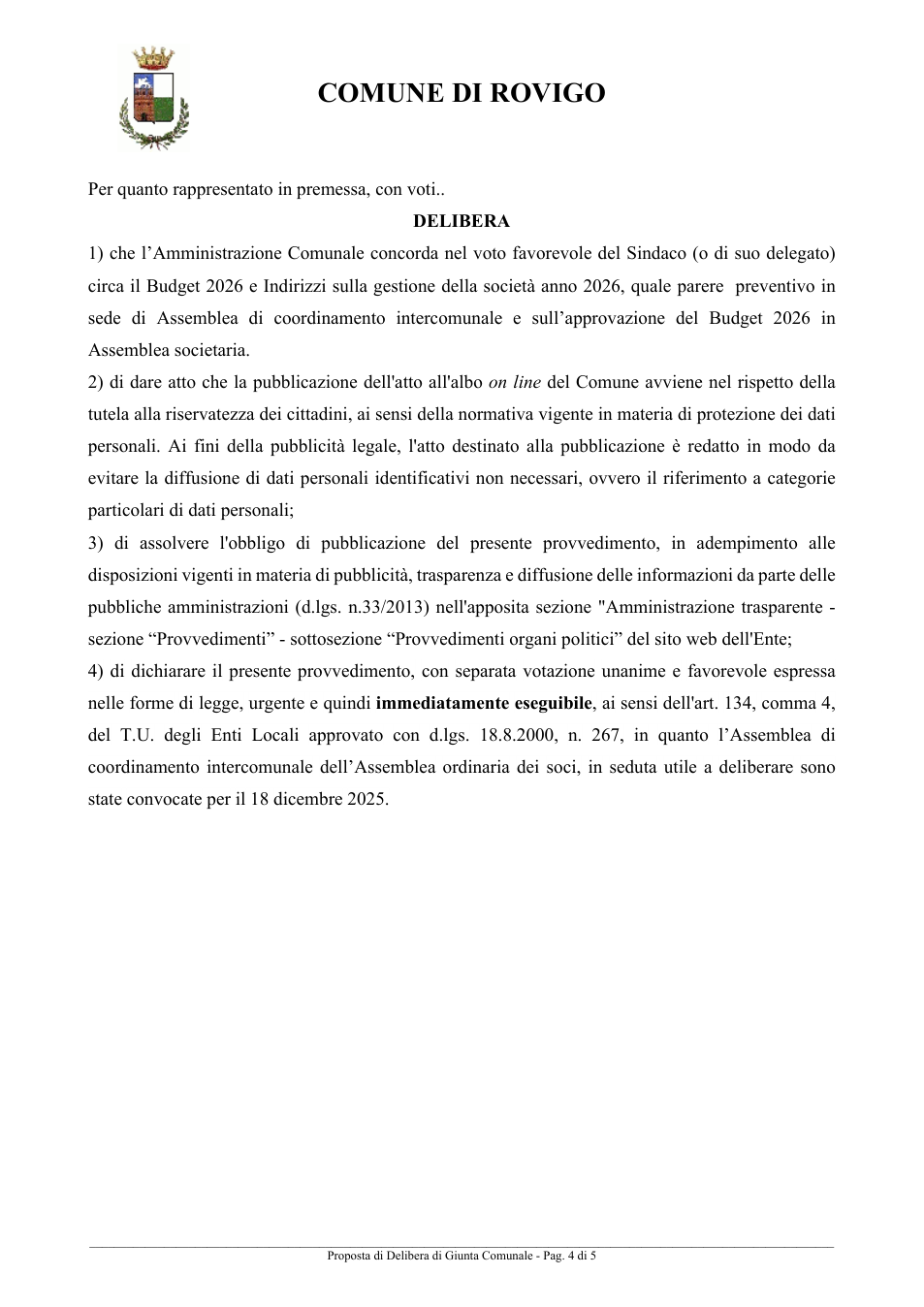 COMUNE DI ROVIGO

Per quanto rappresentato in premessa, con voti..

DELIBERA

1) che l'Amministrazione Comunale concorda nel voto favorevole del Sindaco (o di suo delegato) circa il Budget 2026 e Indirizzi sulla gestione della società anno 2026, quale parere preventivo in sede di Assemblea di coordinamento intercomunale e sull'approvazione del Budget 2026 in Assemblea societaria.

2) di dare atto che la pubblicazione dell'atto all'albo on line del Comune avviene nel rispetto della tutela alla riservatezza dei cittadini, ai sensi della normativa vigente in materia di protezione dei dati personali. Ai fini della pubblicità legale, l'atto destinato alla pubblicazione è redatto in modo da evitare la diffusione di dati personali identificativi non necessari, ovvero il riferimento a categorie particolari di dati personali;

3) di assolvere l'obbligo di pubblicazione del presente provvedimento, in adempimento alle disposizioni vigenti in materia di pubblicità, trasparenza e diffusione delle informazioni da parte delle pubbliche amministrazioni (d.lgs. n.33/2013) nell'apposita sezione "Amministrazione trasparente - sezione "Provvedimenti" - sottosezione "Provvedimenti organi politici" del sito web dell'Ente;

4) di dichiarare il presente provvedimento, con separata votazione unanime e favorevole espressa nelle forme di legge, urgente e quindi immediatamente eseguibile, ai sensi dell'art. 134, comma 4, del T.U. degli Enti Locali approvato con d.lgs. 18.8.2000, n. 267, in quanto l'Assemblea di coordinamento intercomunale dell'Assemblea ordinaria dei soci, in seduta utile a deliberare sono state convocate per il 18 dicembre 2025.

Proposta di Delibera di Giunta Comunale - Pag. 4 di 5